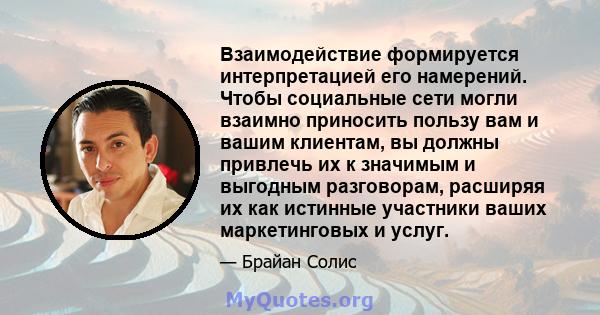 Взаимодействие формируется интерпретацией его намерений. Чтобы социальные сети могли взаимно приносить пользу вам и вашим клиентам, вы должны привлечь их к значимым и выгодным разговорам, расширяя их как истинные участники ваших маркетинговых и услуг.

— Брайан Солис

MyQuotes.org